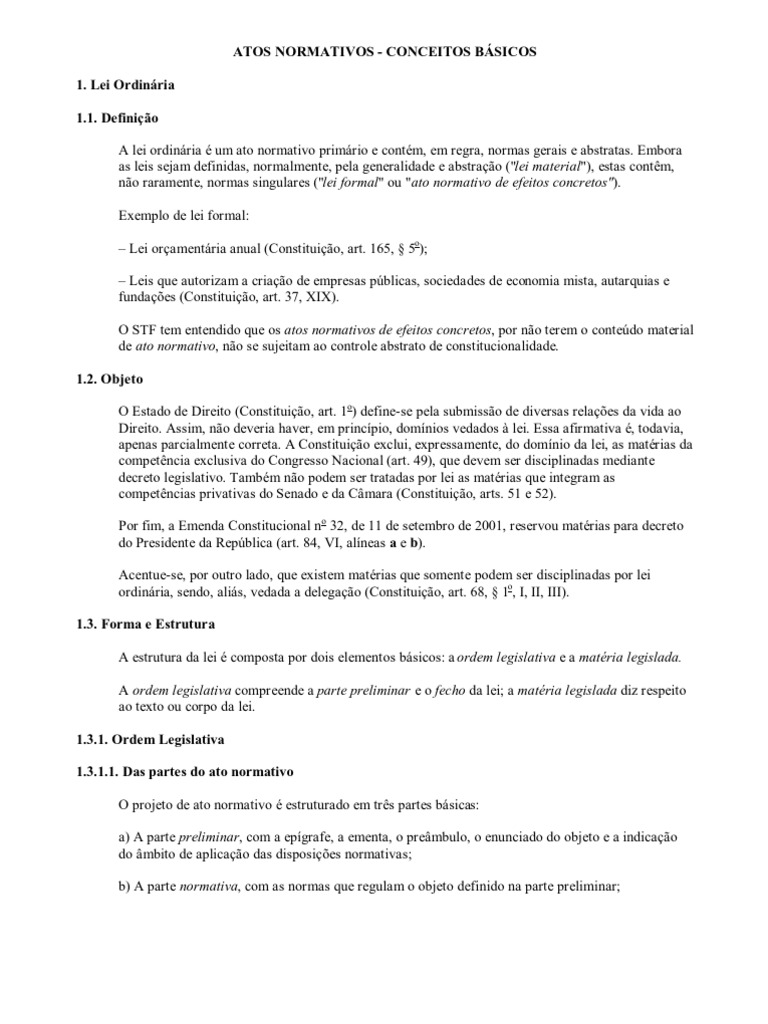 ATOS NORMATIVOS - CONCEITOS BÁSICOS

1. Lei Ordinária

1.1. Definição

A lei ordinária é um ato normativo primário e contém, em regra, normas gerais e abstratas. Embora as leis sejam definidas, normalmente, pela generalidade e abstração ("lei material"), estas contêm, não raramente, normas singulares ("lei formal" ou "ato normativo de efeitos concretos").

Exemplo de lei formal:

– Lei orçamentária anual (Constituição, art. 165, § 5º);

– Leis que autorizam a criação de empresas públicas, sociedades de economia mista, autarquias e fundações (Constituição, art. 37, XIX).

O STF tem entendido que os atos normativos de efeitos concretos, por não terem o conteúdo material de ato normativo, não se sujeitam ao controle abstrato de constitucionalidade.

1.2. Objeto

O Estado de Direito (Constituição, art. 1º) define-se pela submissão de diversas relações da vida ao Direito. Assim, não deveria haver, em princípio, domínios vedados à lei. Essa afirmativa é, todavia, apenas parcialmente correta. A Constituição exclui, expressamente, do domínio da lei, as matérias da competência exclusiva do Congresso Nacional (art. 49), que devem ser disciplinadas mediante decreto legislativo. Também não podem ser tratadas por lei as matérias que integram as competências privativas do Senado e da Câmara (Constituição, arts. 51 e 52).

Por fim, a Emenda Constitucional nº 32, de 11 de setembro de 2001, reservou matérias para decreto do Presidente da República (art. 84, VI, alíneas a e b).

Acentue-se, por outro lado, que existem matérias que somente podem ser disciplinadas por lei ordinária, sendo, aliás, vedada a delegação (Constituição, art. 68, § 1º, I, II, III).

1.3. Forma e Estrutura

A estrutura da lei é composta por dois elementos básicos: a ordem legislativa e a matéria legislada.

A ordem legislativa compreende a parte preliminar e o fecho da lei; a matéria legislada diz respeito ao texto ou corpo da lei.

1.3.1. Ordem Legislativa

1.3.1.1. Das partes do ato normativo

O projeto de ato normativo é estruturado em três partes básicas:

a) A parte preliminar, com a epígrafe, a ementa, o preâmbulo, o enunciado do objeto e a indicação do âmbito de aplicação das disposições normativas;

b) A parte normativa, com as normas que regulam o objeto definido na parte preliminar;